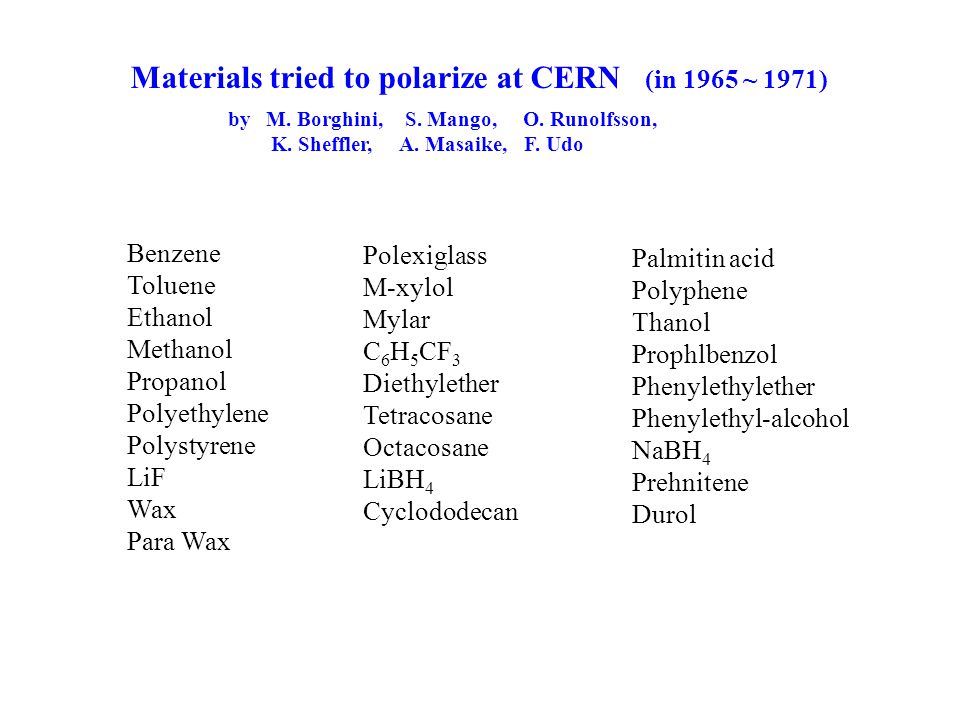 Materials tried to polarize at CERN (in 1965 ~ 1971)

by M. Borghini, S. Mango, O. Runolfsson, K. Sheffler, A. Masaike, F. Udo

Benzene
Toluene
Ethanol
Methanol
Propanol
Polyethylene
Polystyrene
LiF
Wax
Para Wax

Polexiglass
M-xylol
Mylar
$C_6H_5CF_3$
Diethylether
Tetracosane
Octacosane
$LiBH_4$
Cyclododecan

Palmitin acid
Polyphene
Thanol
Prophlbenzol
Phenylethylether
Phenylethyl-alcohol
$NaBH_4$
Prehnitene
Durol